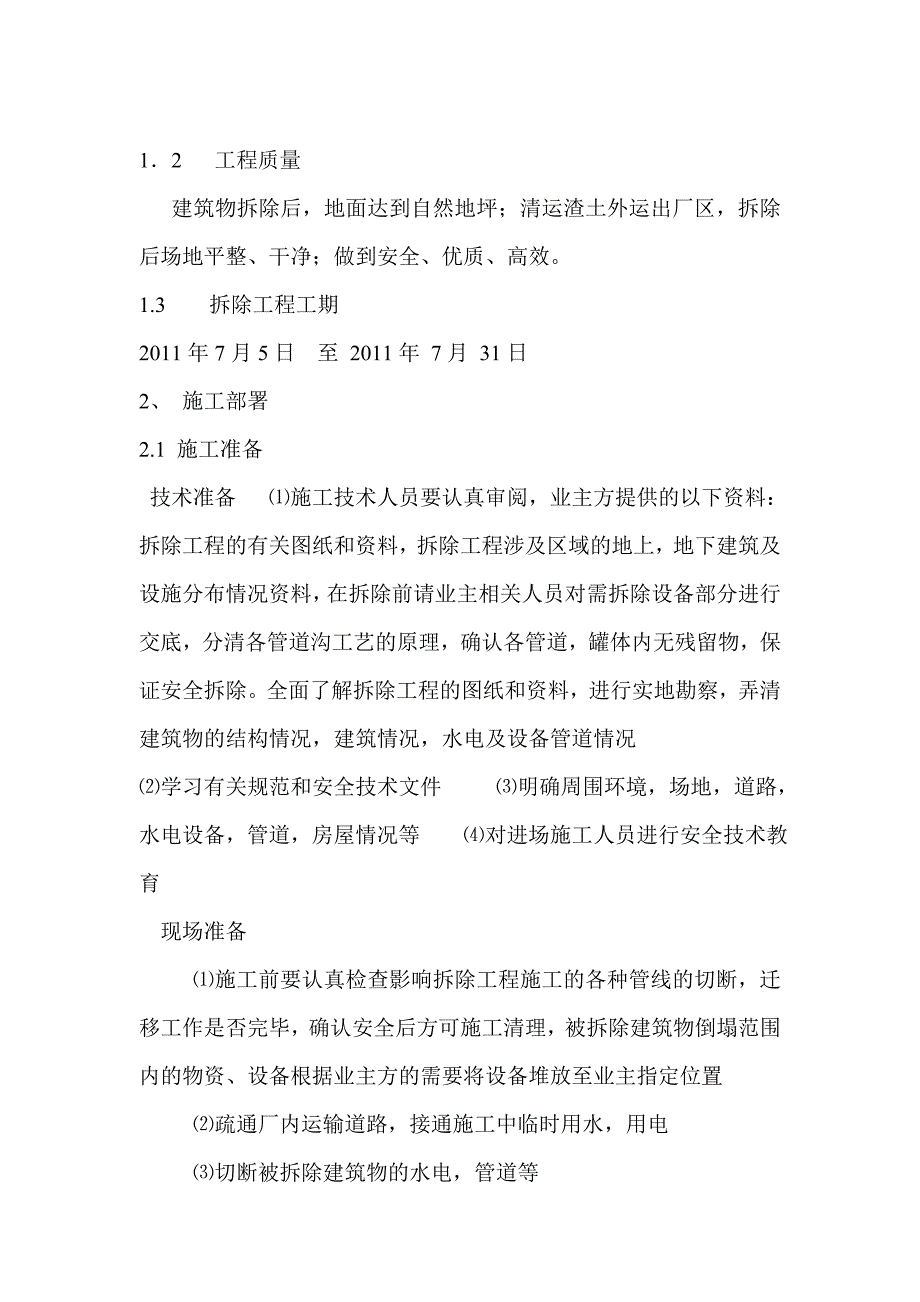 1．2　工程质量

建筑物拆除后，地面达到自然地坪；清运渣土外运出厂区，拆除后场地平整、干净；做到安全、优质、高效。

1.3　拆除工程工期

2011 年 7 月 5 日　至 2011 年 7 月 31 日

2、 施工部署

2.1 施工准备

技术准备　⑴施工技术人员要认真审阅，业主方提供的以下资料：拆除工程的有关图纸和资料，拆除工程涉及区域的地上，地下建筑及设施分布情况资料，在拆除前请业主相关人员对需拆除设备部分进行交底，分清各管道沟工艺的原理，确认各管道，罐体内无残留物，保证安全拆除。全面了解拆除工程的图纸和资料，进行实地勘察，弄清建筑物的结构情况，建筑情况，水电及设备管道情况

⑵学习有关规范和安全技术文件　⑶明确周围环境，场地，道路，水电设备，管道，房屋情况等　⑷对进场施工人员进行安全技术教育

现场准备

⑴施工前要认真检查影响拆除工程施工的各种管线的切断，迁移工作是否完毕，确认安全后方可施工清理，被拆除建筑物倒塌范围内的物资、设备根据业主方的需要将设备堆放至业主指定位置

⑵疏通厂内运输道路，接通施工中临时用水，用电

⑶切断被拆除建筑物的水电，管道等